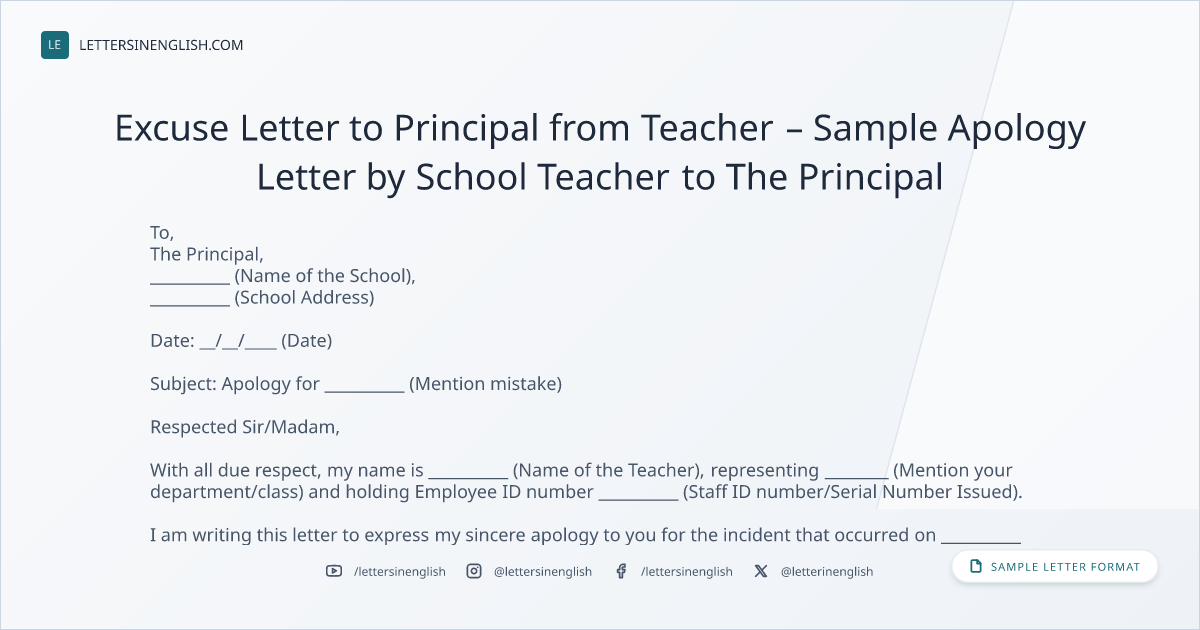 LE LETTERSINENGLISH.COM

Excuse Letter to Principal from Teacher – Sample Apology Letter by School Teacher to The Principal

To,
The Principal,
____ (Name of the School),
____ (School Address)

Date: ____/____/____ (Date)

Subject: Apology for ____ (Mention mistake)

Respected Sir/Madam,

With all due respect, my name is ____ (Name of the Teacher), representing ____ (Mention your department/class) and holding Employee ID number ____ (Staff ID number/Serial Number Issued).

I am writing this letter to express my sincere apology to you for the incident that occurred on ____

/lettersinenglish @lettersinenglish /lettersinenglish @letterinenglish

SAMPLE LETTER FORMAT